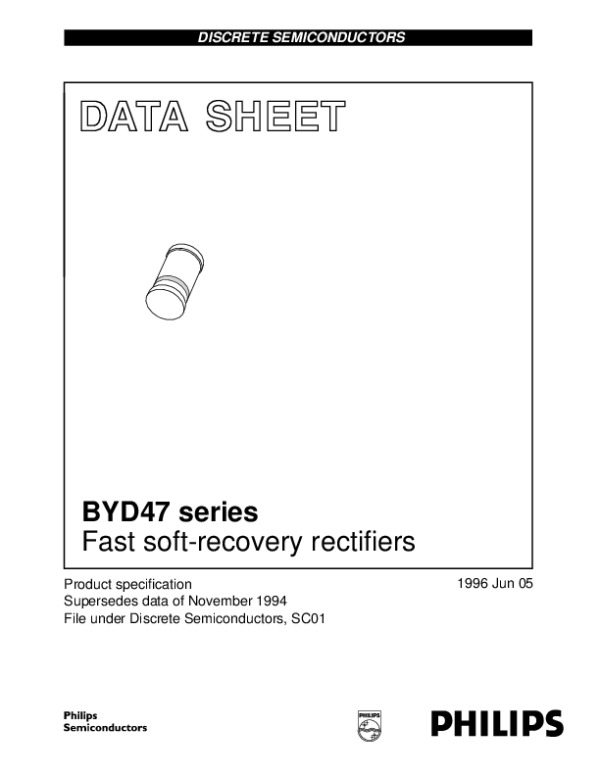 DISCRETE SEMICONDUCTORS

DATA SHEET

BYD47 series
Fast soft-recovery rectifiers

Product specification
Supersedes data of November 1994
File under Discrete Semiconductors, SC01

1996 Jun 05

Philips
Semiconductors

PHILIPS

PHILIPS